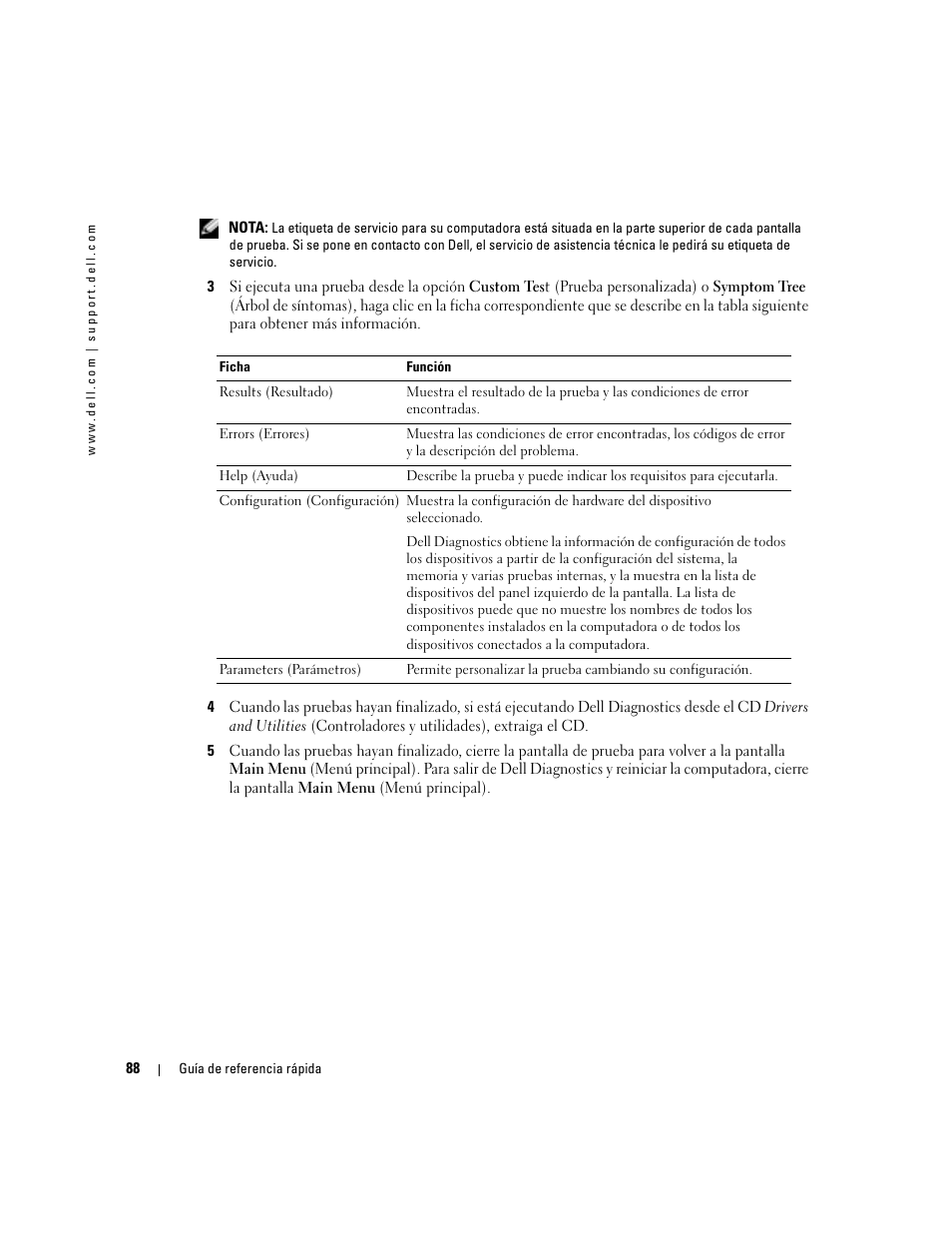 www.dell.com | support.dell.com

NOTA: La etiqueta de servicio para su computadora está situada en la parte superior de cada pantalla de prueba. Si se pone en contacto con Dell, el servicio de asistencia técnica le pedirá su etiqueta de servicio.

3 Si ejecuta una prueba desde la opción Custom Test (Prueba personalizada) o Symptom Tree (Árbol de síntomas), haga clic en la ficha correspondiente que se describe en la tabla siguiente para obtener más información.

| Ficha | Función |
|---|---|
| Results (Resultado) | Muestra el resultado de la prueba y las condiciones de error encontradas. |
| Errors (Errores) | Muestra las condiciones de error encontradas, los códigos de error y la descripción del problema. |
| Help (Ayuda) | Describe la prueba y puede indicar los requisitos para ejecutarla. |
| Configuration (Configuración) | Muestra la configuración de hardware del dispositivo seleccionado. Dell Diagnostics obtiene la información de configuración de todos los dispositivos a partir de la configuración del sistema, la memoria y varias pruebas internas, y la muestra en la lista de dispositivos del panel izquierdo de la pantalla. La lista de dispositivos puede que no muestre los nombres de todos los componentes instalados en la computadora o de todos los dispositivos conectados a la computadora. |
| Parameters (Parámetros) | Permite personalizar la prueba cambiando su configuración. |

4 Cuando las pruebas hayan finalizado, si está ejecutando Dell Diagnostics desde el CD Drivers and Utilities (Controladores y utilidades), extraiga el CD.

5 Cuando las pruebas hayan finalizado, cierre la pantalla de prueba para volver a la pantalla Main Menu (Menú principal). Para salir de Dell Diagnostics y reiniciar la computadora, cierre la pantalla Main Menu (Menú principal).

88 | Guía de referencia rápida